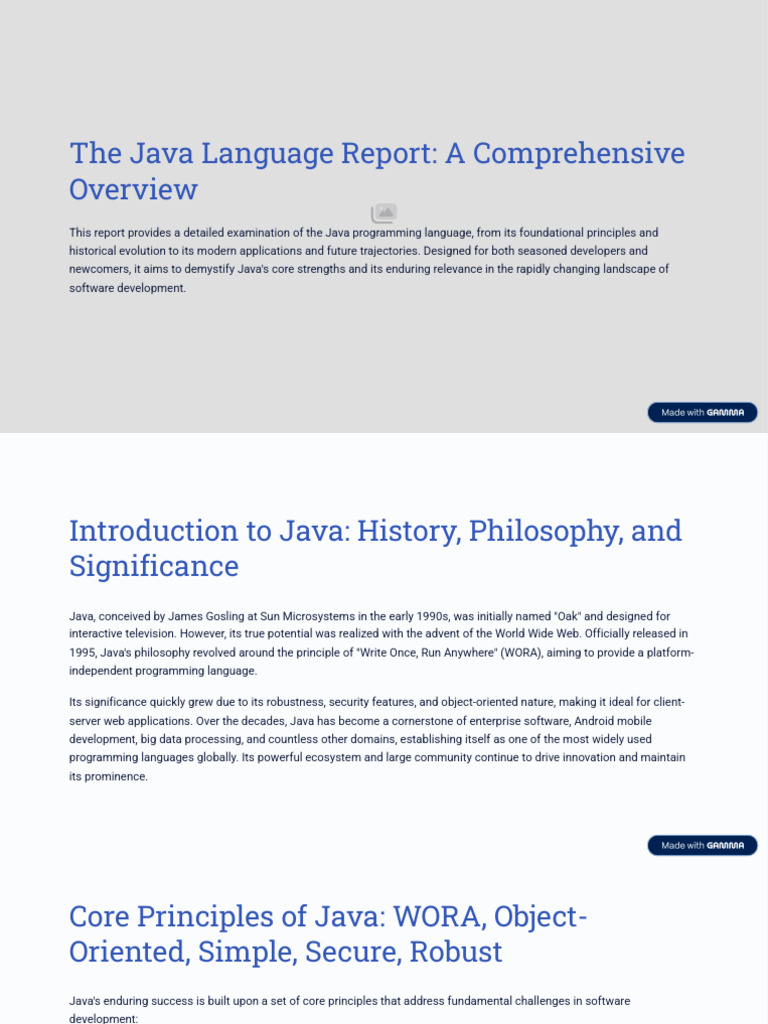 The Java Language Report: A Comprehensive Overview

This report provides a detailed examination of the Java programming language, from its foundational principles and historical evolution to its modern applications and future trajectories. Designed for both seasoned developers and newcomers, it aims to demystify Java's core strengths and its enduring relevance in the rapidly changing landscape of software development.

Made with GAMMA

Introduction to Java: History, Philosophy, and Significance

Java, conceived by James Gosling at Sun Microsystems in the early 1990s, was initially named "Oak" and designed for interactive television. However, its true potential was realized with the advent of the World Wide Web. Officially released in 1995, Java's philosophy revolved around the principle of "Write Once, Run Anywhere" (WORA), aiming to provide a platform-independent programming language.

Its significance quickly grew due to its robustness, security features, and object-oriented nature, making it ideal for client-server web applications. Over the decades, Java has become a cornerstone of enterprise software, Android mobile development, big data processing, and countless other domains, establishing itself as one of the most widely used programming languages globally. Its powerful ecosystem and large community continue to drive innovation and maintain its prominence.

Made with GAMMA

Core Principles of Java: WORA, Object-Oriented, Simple, Secure, Robust

Java's enduring success is built upon a set of core principles that address fundamental challenges in software development: